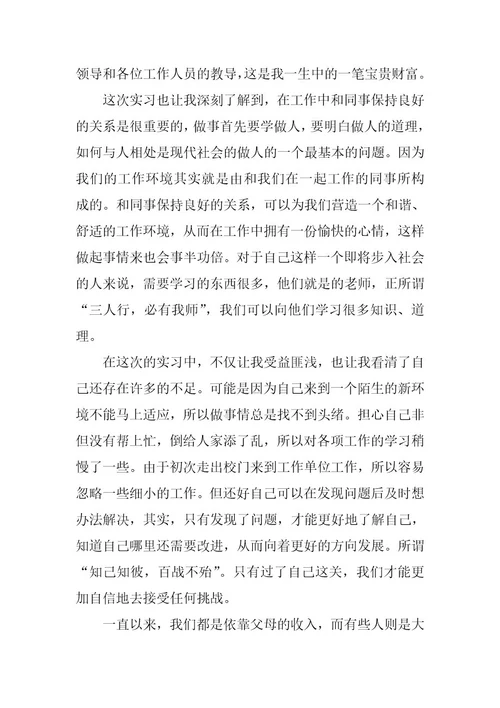 领导和各位工作人员的教导，这是我一生中的一笔宝贵财富。

这次实习也让我深刻了解到，在工作中和同事保持良好的关系是很重要的，做事首先要学做人，要明白做人的道理，如何与人相处是现代社会的做人的一个最基本的问题。因为我们的工作环境其实就是由和我们在一起工作的同事所构成的。和同事保持良好的关系，可以为我们营造一个和谐、舒适的工作环境，从而在工作中拥有一份愉快的心情，这样做起事情来也会事半功倍。对于自己这样一个即将步入社会的人来说，需要学习的东西很多，他们就是的老师，正所谓“三人行，必有我师”，我们可以向他们学习很多知识、道理。

在这次的实习中，不仅让我受益匪浅，也让我看清了自己还存在许多的不足。可能是因为自己来到一个陌生的新环境不能马上适应，所以做事情总是找不到头绪。担心自己非但没有帮上忙，倒给人家添了乱，所以对各项工作的学习稍慢了一些。由于初次走出校门来到工作单位工作，所以容易忽略一些细小的工作。但还好自己可以在发现问题后及时想办法解决，其实，只有发现了问题，才能更好地了解自己，知道自己哪里还需要改进，从而向着更好的方向发展。所谓“知己知彼，百战不殆”。只有过了自己这关，我们才能更加自信地去接受任何挑战。

一直以来，我们都是依靠父母的收入，而有些人则是大